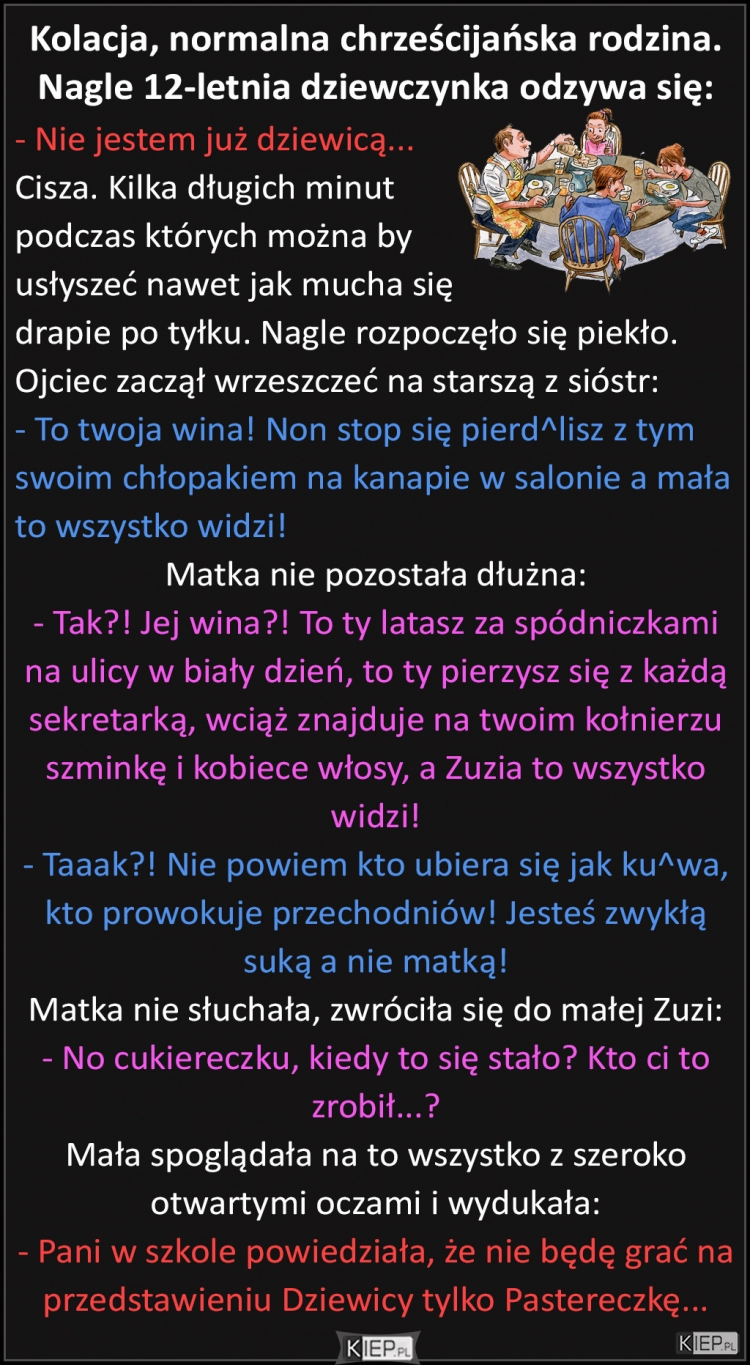 Kolacja, normalna chrześcijańska rodzina. Nagle 12-letnia dziewczynka odzywa się:

- Nie jestem już dziewicą...

Cisza. Kilka długich minut podczas których można by usłyszeć nawet jak mucha się drapie po tyłku. Nagle rozpoczęło się piekło. Ojciec zaczął wrzeszczeć na starszą z sióstr:

- To twoja wina! Non stop się pierd^lisz z tym swoim chłopakiem na kanapie w salonie a mała to wszystko widzi!

Matka nie pozostała dłużna:

- Tak?! Jej wina?! To ty latasz za spódniczkami na ulicy w biały dzień, to ty pierzysz się z każdą sekretarką, wciąż znajduje na twoim kołnierzu szminkę i kobiece włosy, a Zuzia to wszystko widzi!

- Taaak?! Nie powiem kto ubiera się jak ku^wa, kto prowokuje przechodniów! Jesteś zwykłą suką a nie matką!

Matka nie słuchała, zwróciła się do małej Zuzi:

- No cukiereczku, kiedy to się stało? Kto ci to zrobił...?

Mała spoglądała na to wszystko z szeroko otwartymi oczami i wydukała:

- Pani w szkole powiedziała, że nie będę grać na przedstawieniu Dziewicy tylko Pastereczkę...

KIEP.PL

KIEP.PL